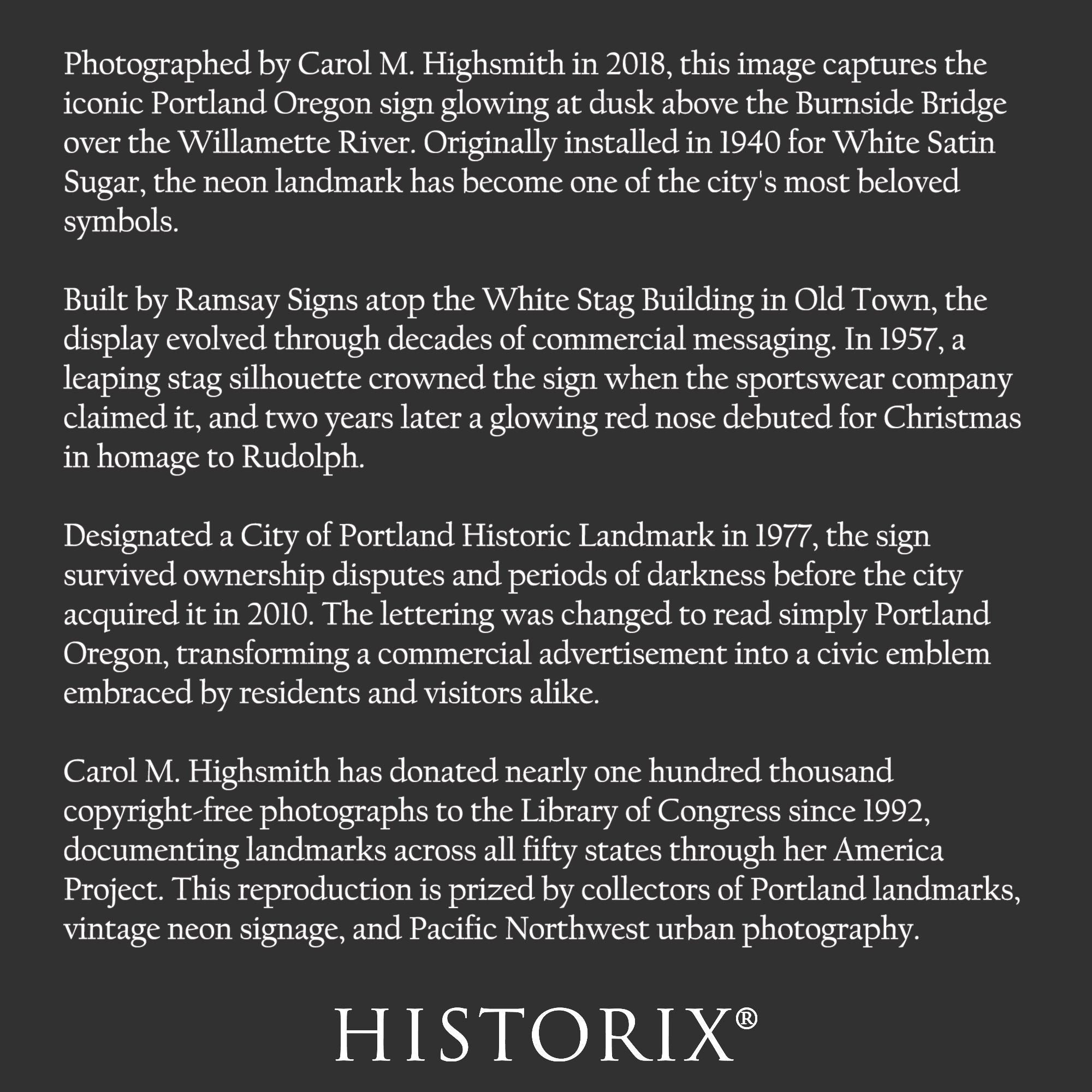 Photographed by Carol M. Highsmith in 2018, this image captures the iconic Portland Oregon sign glowing at dusk above the Burnside Bridge over the Willamette River. Originally installed in 1940 for White Satin Sugar, the neon landmark has become one of the city's most beloved symbols.

Built by Ramsay Signs atop the White Stag Building in Old Town, the display evolved through decades of commercial messaging. In 1957, a leaping stag silhouette crowned the sign when the sportswear company claimed it, and two years later a glowing red nose debuted for Christmas in homage to Rudolph.

Designated a City of Portland Historic Landmark in 1977, the sign survived ownership disputes and periods of darkness before the city acquired it in 2010. The lettering was changed to read simply Portland Oregon, transforming a commercial advertisement into a civic emblem embraced by residents and visitors alike.

Carol M. Highsmith has donated nearly one hundred thousand copyright-free photographs to the Library of Congress since 1992, documenting landmarks across all fifty states through her America Project. This reproduction is prized by collectors of Portland landmarks, vintage neon signage, and Pacific Northwest urban photography.

HISTORIX®